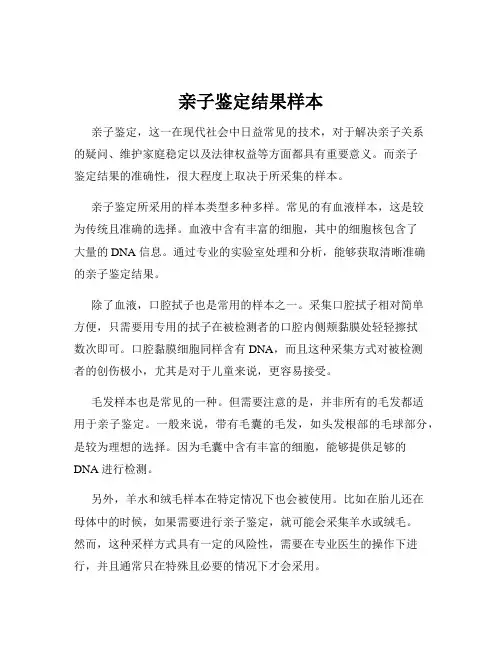 亲子鉴定结果样本

亲子鉴定，这一在现代社会中日益常见的技术，对于解决亲子关系的疑问、维护家庭稳定以及法律权益等方面都具有重要意义。而亲子鉴定结果的准确性，很大程度上取决于所采集的样本。

亲子鉴定所采用的样本类型多种多样。常见的有血液样本，这是较为传统且准确的选择。血液中含有丰富的细胞，其中的细胞核包含了大量的 DNA 信息。通过专业的实验室处理和分析，能够获取清晰准确的亲子鉴定结果。

除了血液，口腔拭子也是常用的样本之一。采集口腔拭子相对简单方便，只需要用专用的拭子在被检测者的口腔内侧颊黏膜处轻轻擦拭数次即可。口腔黏膜细胞同样含有 DNA，而且这种采集方式对被检测者的创伤极小，尤其是对于儿童来说，更容易接受。

毛发样本也是常见的一种。但需要注意的是，并非所有的毛发都适用于亲子鉴定。一般来说，带有毛囊的毛发，如头发根部的毛球部分，是较为理想的选择。因为毛囊中含有丰富的细胞，能够提供足够的 DNA 进行检测。

另外，羊水和绒毛样本在特定情况下也会被使用。比如在胎儿还在母体中的时候，如果需要进行亲子鉴定，就可能会采集羊水或绒毛。然而，这种采样方式具有一定的风险性，需要在专业医生的操作下进行，并且通常只在特殊且必要的情况下才会采用。